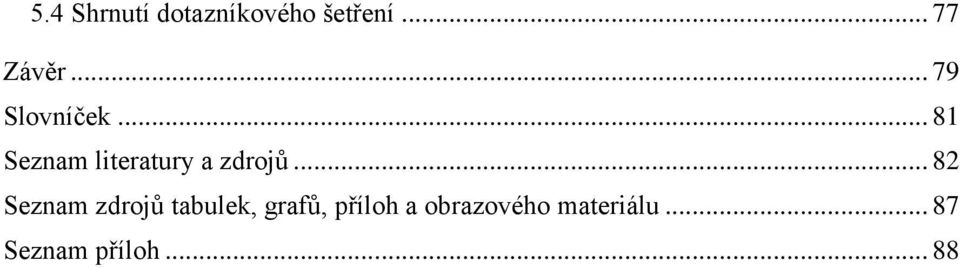 5.4 Shrnutí dotazníkového šetření ... 77

Závěr ... 79

Slovníček ... 81

Seznam literatury a zdrojů ... 82

Seznam zdrojů tabulek, grafů, příloh a obrazového materiálu ... 87

Seznam příloh ... 88